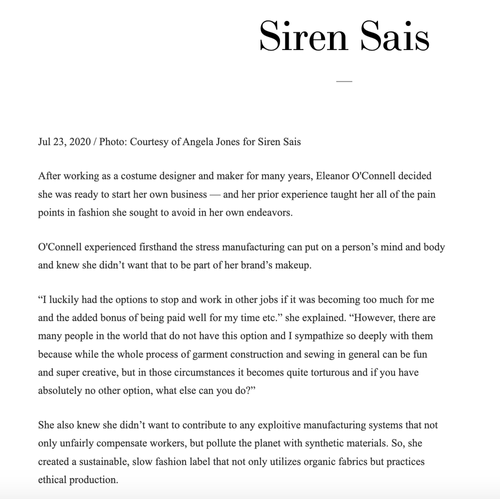 Siren Sais

Jul 23, 2020 / Photo: Courtesy of Angela Jones for Siren Sais

After working as a costume designer and maker for many years, Eleanor O'Connell decided she was ready to start her own business — and her prior experience taught her all of the pain points in fashion she sought to avoid in her own endeavors.

O'Connell experienced firsthand the stress manufacturing can put on a person's mind and body and knew she didn't want that to be part of her brand's makeup.

"I luckily had the options to stop and work in other jobs if it was becoming too much for me and the added bonus of being paid well for my time etc." she explained. "However, there are many people in the world that do not have this option and I sympathize so deeply with them because while the whole process of garment construction and sewing in general can be fun and super creative, but in those circumstances it becomes quite torturous and if you have absolutely no other option, what else can you do?"

She also knew she didn't want to contribute to any exploitive manufacturing systems that not only unfairly compensate workers, but pollute the planet with synthetic materials. So, she created a sustainable, slow fashion label that not only utilizes organic fabrics but practices ethical production.